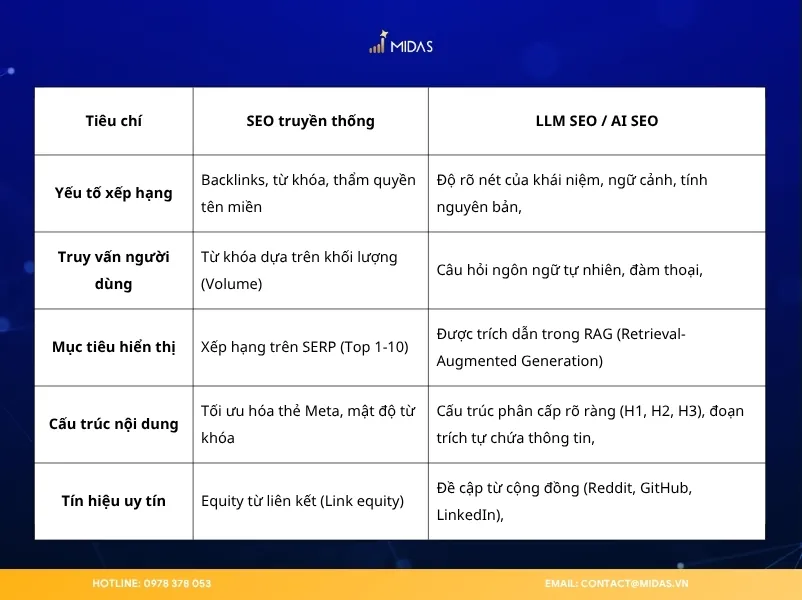 MIDAS

| Tiêu chí | SEO truyền thống | LLM SEO / AI SEO |
|---|---|---|
| Yếu tố xếp hạng | Backlinks, từ khóa, thẩm quyền tên miền | Độ rõ nét của khái niệm, ngữ cảnh, tính nguyên bản, |
| Truy vấn người dùng | Từ khóa dựa trên khối lượng (Volume) | Câu hỏi ngôn ngữ tự nhiên, đàm thoại, |
| Mục tiêu hiển thị | Xếp hạng trên SERP (Top 1-10) | Được trích dẫn trong RAG (Retrieval-Augmented Generation) |
| Cấu trúc nội dung | Tối ưu hóa thẻ Meta, mật độ từ khóa | Cấu trúc phân cấp rõ ràng (H1, H2, H3), đoạn trích tự chứa thông tin, |
| Tín hiệu uy tín | Equity từ liên kết (Link equity) | Đề cập từ cộng đồng (Reddit, GitHub, LinkedIn), |

HOTLINE: 0978 378 053
EMAIL: CONTACT@MIDAS.VN